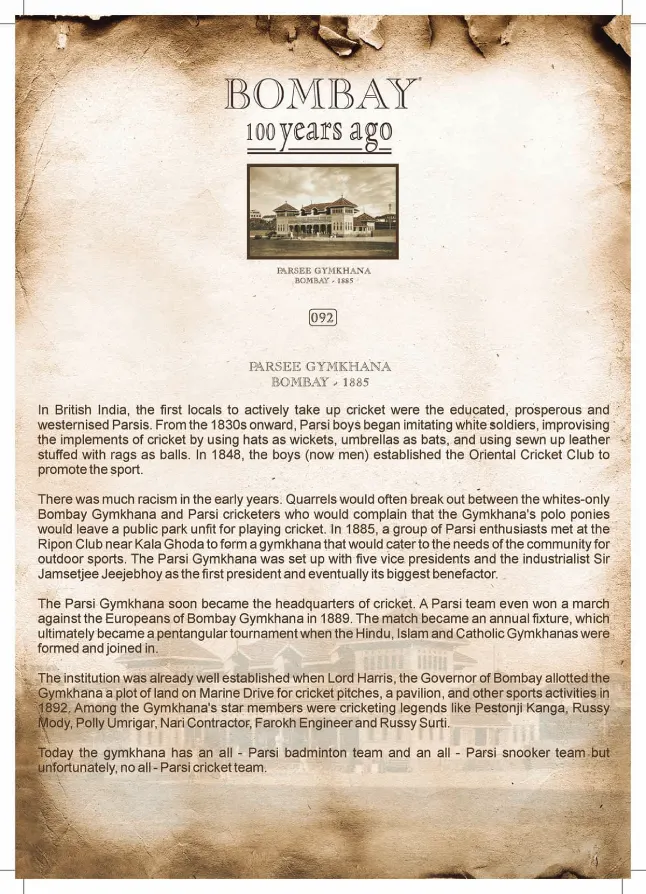 BOMBAY
100 years ago

PARSEE GYMKHANA
BOMBAY - 1885

092

PARSEE GYMKHANA
BOMBAY - 1885

In British India, the first locals to actively take up cricket were the educated, prosperous and westernised Parsis. From the 1830s onward, Parsi boys began imitating white soldiers, improvising the implements of cricket by using hats as wickets, umbrellas as bats, and using sewn up leather stuffed with rags as balls. In 1848, the boys (now men) established the Oriental Cricket Club to promote the sport.

There was much racism in the early years. Quarrels would often break out between the whites-only Bombay Gymkhana and Parsi cricketers who would complain that the Gymkhana's polo ponies would leave a public park unfit for playing cricket. In 1885, a group of Parsi enthusiasts met at the Ripon Club near Kala Ghoda to form a gymkhana that would cater to the needs of the community for outdoor sports. The Parsi Gymkhana was set up with five vice presidents and the industrialist Sir Jamsetjee Jeejebhoy as the first president and eventually its biggest benefactor.

The Parsi Gymkhana soon became the headquarters of cricket. A Parsi team even won a march against the Europeans of Bombay Gymkhana in 1889. The match became an annual fixture, which ultimately became a pentangular tournament when the Hindu, Islam and Catholic Gymkhanas were formed and joined in.

The institution was already well established when Lord Harris, the Governor of Bombay allotted the Gymkhana a plot of land on Marine Drive for cricket pitches, a pavilion, and other sports activities in 1892. Among the Gymkhana's star members were cricketing legends like Pestonji Kanga, Russy Mody, Polly Umrigar, Nari Contractor, Farokh Engineer and Russy Surti.

Today the gymkhana has an all - Parsi badminton team and an all - Parsi snooker team but unfortunately, no all - Parsi cricket team.